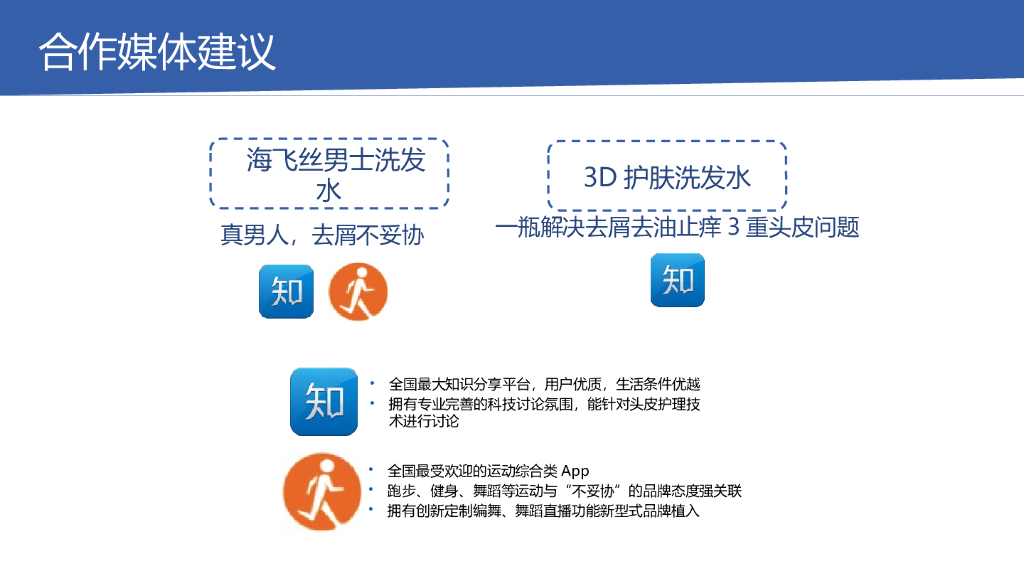 合作媒体建议

海飞丝男士洗发水

真男人，去屑不妥协

知

3D 护肤洗发水

一瓶解决去屑去油止痒 3 重头皮问题

知

知

• 全国最大知识分享平台，用户优质，生活条件优越
• 拥有专业完善的科技讨论氛围，能针对头皮护理技术进行讨论

• 全国最受欢迎的运动综合类 App
• 跑步、健身、舞蹈等运动与“不妥协”的品牌态度强关联
• 拥有创新定制编舞、舞蹈直播功能新型式品牌植入